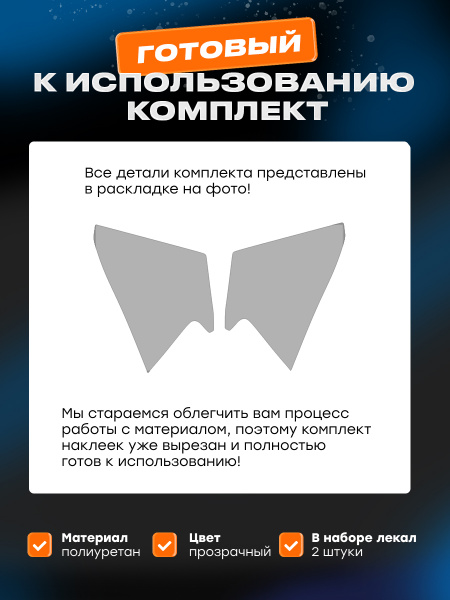 ГОТОВЫЙ
К ИСПОЛЬЗОВАНИЮ
КОМПЛЕКТ

Все детали комплекта представлены в раскладке на фото!

Мы стараемся облегчить вам процесс работы с материалом, поэтому комплект наклеек уже вырезан и полностью готов к использованию!

☑ Материал
полиуретан

☑ Цвет
прозрачный

☑ В наборе лекал
2 штуки